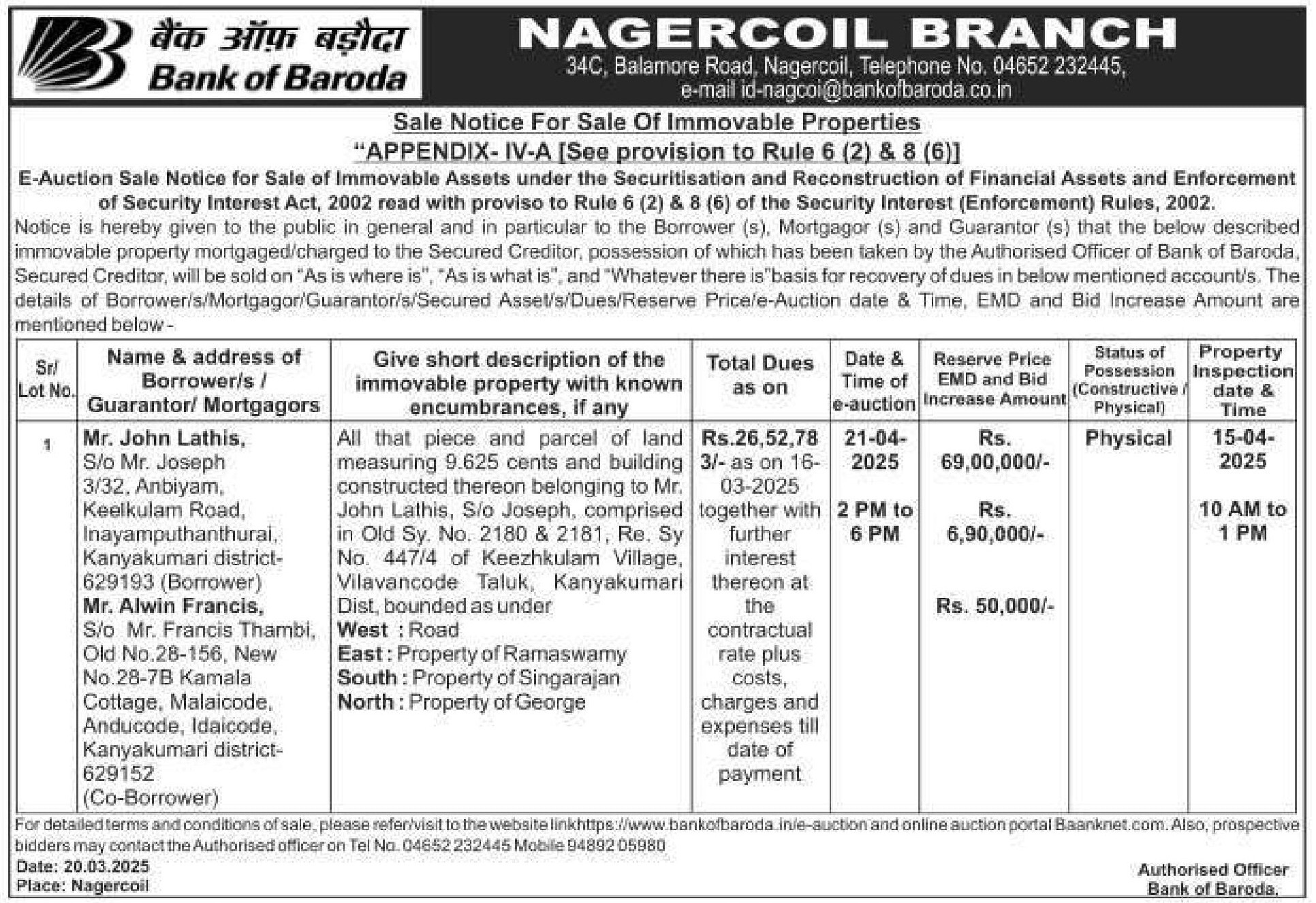 बैंक ऑफ़ बड़ौदा
Bank of Baroda

NAGERCOIL BRANCH
34C, Balamore Road, Nagercoil, Telephone No. 04652 232445, e-mail id-nagcoi@bankofbaroda.co.in

Sale Notice For Sale Of Immovable Properties
"APPENDIX- IV-A [See provision to Rule 6 (2) & 8 (6)]

E-Auction Sale Notice for Sale of Immovable Assets under the Securitisation and Reconstruction of Financial Assets and Enforcement of Security Interest Act, 2002 read with proviso to Rule 6 (2) & 8 (6) of the Security Interest (Enforcement) Rules, 2002.

Notice is hereby given to the public in general and in particular to the Borrower (s), Mortgagor (s) and Guarantor (s) that the below described immovable property mortgaged/charged to the Secured Creditor, possession of which has been taken by the Authorised Officer of Bank of Baroda, Secured Creditor, will be sold on "As is where is", "As is what is", and "Whatever there is"basis for recovery of dues in below mentioned account/s. The details of Borrower/s/Mortgagor/Guarantor/s/Secured Asset/s/Dues/Reserve Price/e-Auction date & Time, EMD and Bid Increase Amount are mentioned below -

| Sr/ Lot No. | Name & address of Borrower/s / Guarantor/ Mortgagors | Give short description of the immovable property with known encumbrances, if any | Total Dues as on | Date & Time of e-auction | Reserve Price EMD and Bid Increase Amount | Status of Possession (Constructive / Physical) | Property Inspection date & Time |
|---|---|---|---|---|---|---|---|
| 1 | Mr. John Lathis, S/o Mr. Joseph 3/32, Anbiyam, Keelkulam Road, Inayamputhanthurai, Kanyakumari district-629193 (Borrower) Mr. Alwin Francis, S/o Mr. Francis Thambi, Old No.28-156, New No.28-7B Kamala Cottage, Malaicode, Anducode, Idaicode, Kanyakumari district-629152 (Co-Borrower) | All that piece and parcel of land measuring 9.625 cents and building constructed thereon belonging to Mr. John Lathis, S/o Joseph, comprised in Old Sy. No. 2180 & 2181, Re. Sy No. 447/4 of Keezhkulam Village, Vilavancode Taluk, Kanyakumari Dist, bounded as under West : Road East : Property of Ramaswamy South : Property of Singarajan North : Property of George | Rs.26,52,783/- as on 16-03-2025 together with further interest thereon at the contractual rate plus costs, charges and expenses till date of payment | 21-04-2025 2 PM to 6 PM | Rs. 69,00,000/- Rs. 6,90,000/- Rs. 50,000/- | Physical | 15-04-2025 10 AM to 1 PM |

For detailed terms and conditions of sale, please refer/visit to the website linkhttps://www.bankofbaroda.in/e-auction and online auction portal Baanknet.com. Also, prospective bidders may contact the Authorised officer on Tel No. 04652 232445 Mobile 94892 05980

Date: 20.03.2025
Place: Nagercoil

Authorised Officer
Bank of Baroda.